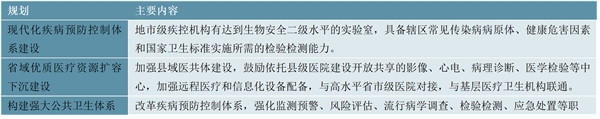 | 规划 | 主要内容 |
|---|---|
| 现代化疾病预防控制体系建设 | 地市级疾控机构有达到生物安全二级水平的实验室，具备辖区常见传染病病原体、健康危害因素和国家卫生标准实施所需的检验检测能力。 |
| 省域优质医疗资源扩容下沉建设 | 加强县域医共体建设，鼓励依托县级医院建设开放共享的影像、心电、病理诊断、医学检验等中心，加强远程医疗和信息化设备配备，与高水平省市级医院对接，与基层医疗卫生机构联通。 |
| 构建强大公共卫生体系 | 改革疾病预防控制体系，强化监测预警、风险评估、流行病学调查、检验检测、应急处置等职 |